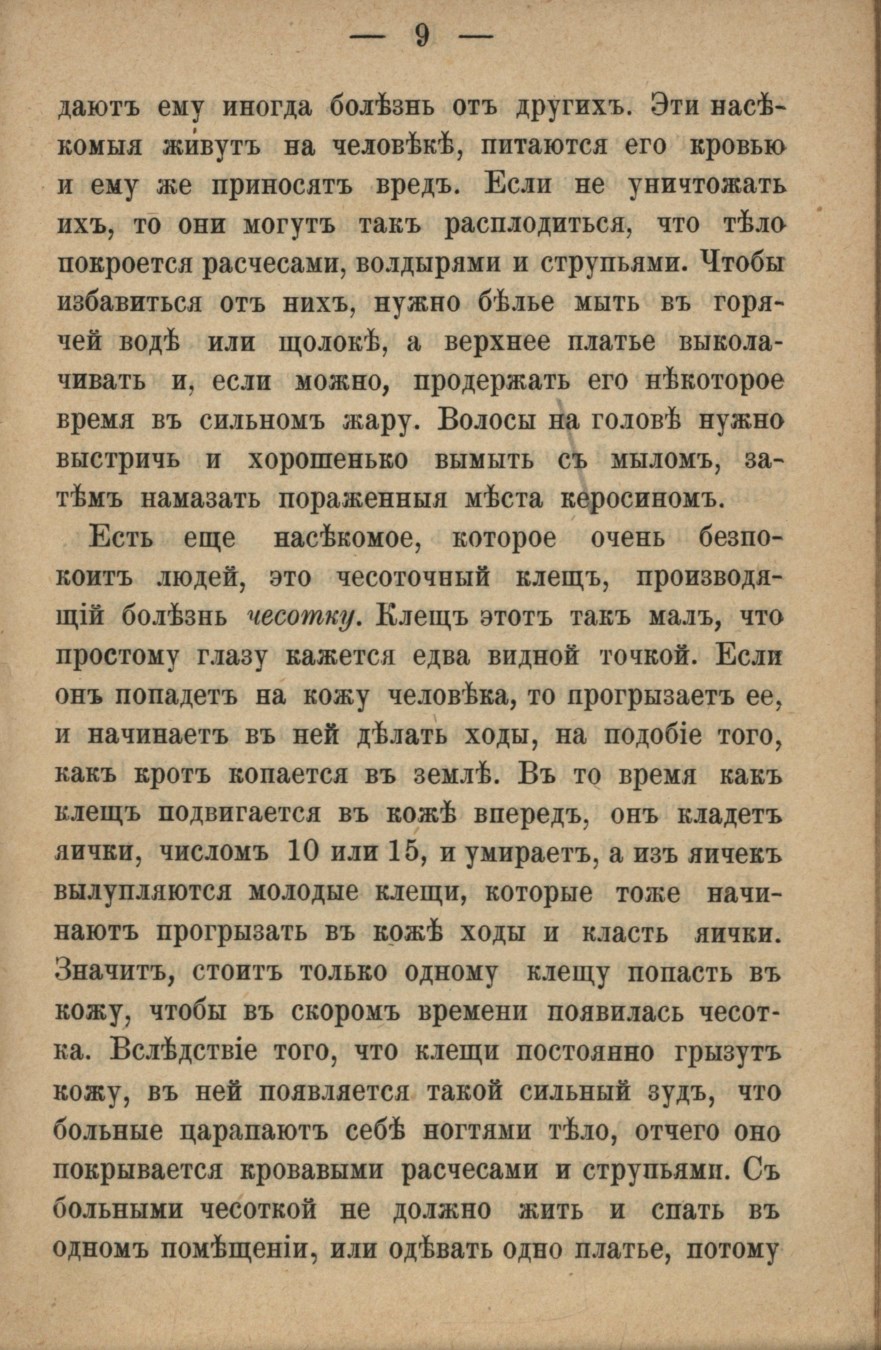 — 9 —

даютъ ему иногда болѣзнь отъ другихъ. Эти насѣкомыя живутъ на человѣкѣ, питаются его кровью и ему же приносятъ вредъ. Если не уничтожать ихъ, то они могутъ такъ расплодиться, что тѣло покроется расчесами, волдырями и струпьями. Чтобы избавиться отъ нихъ, нужно бѣлье мыть въ горячей водѣ или щолокѣ, а верхнее платье выколачивать и, если можно, продержать его нѣкоторое время въ сильномъ жару. Волосы на головѣ нужно выстричь и хорошенько вымыть съ мыломъ, затѣмъ намазать пораженныя мѣста керосиномъ.

Есть еще насѣкомое, которое очень безпокоитъ людей, это чесоточный клещъ, производящій болѣзнь чесотку. Клещъ этотъ такъ малъ, что простому глазу кажется едва видной точкой. Если онъ попадетъ на кожу человѣка, то прогрызаетъ ее, и начинаетъ въ ней дѣлать ходы, на подобіе того, какъ кротъ копается въ землѣ. Въ то время какъ клещъ подвигается въ кожѣ впередъ, онъ кладетъ яички, числомъ 10 или 15, и умираетъ, а изъ яичекъ вылупляются молодые клещи, которые тоже начинаютъ прогрызать въ кожѣ ходы и класть яички. Значитъ, стоитъ только одному клещу попасть въ кожу, чтобы въ скоромъ времени появилась чесотка. Вслѣдствіе того, что клещи постоянно грызутъ кожу, въ ней появляется такой сильный зудъ, что больные царапаютъ себѣ ногтями тѣло, отчего оно покрывается кровавыми расчесами и струпьями. Съ больными чесоткой не должно жить и спать въ одномъ помѣщеніи, или одѣвать одно платье, потому